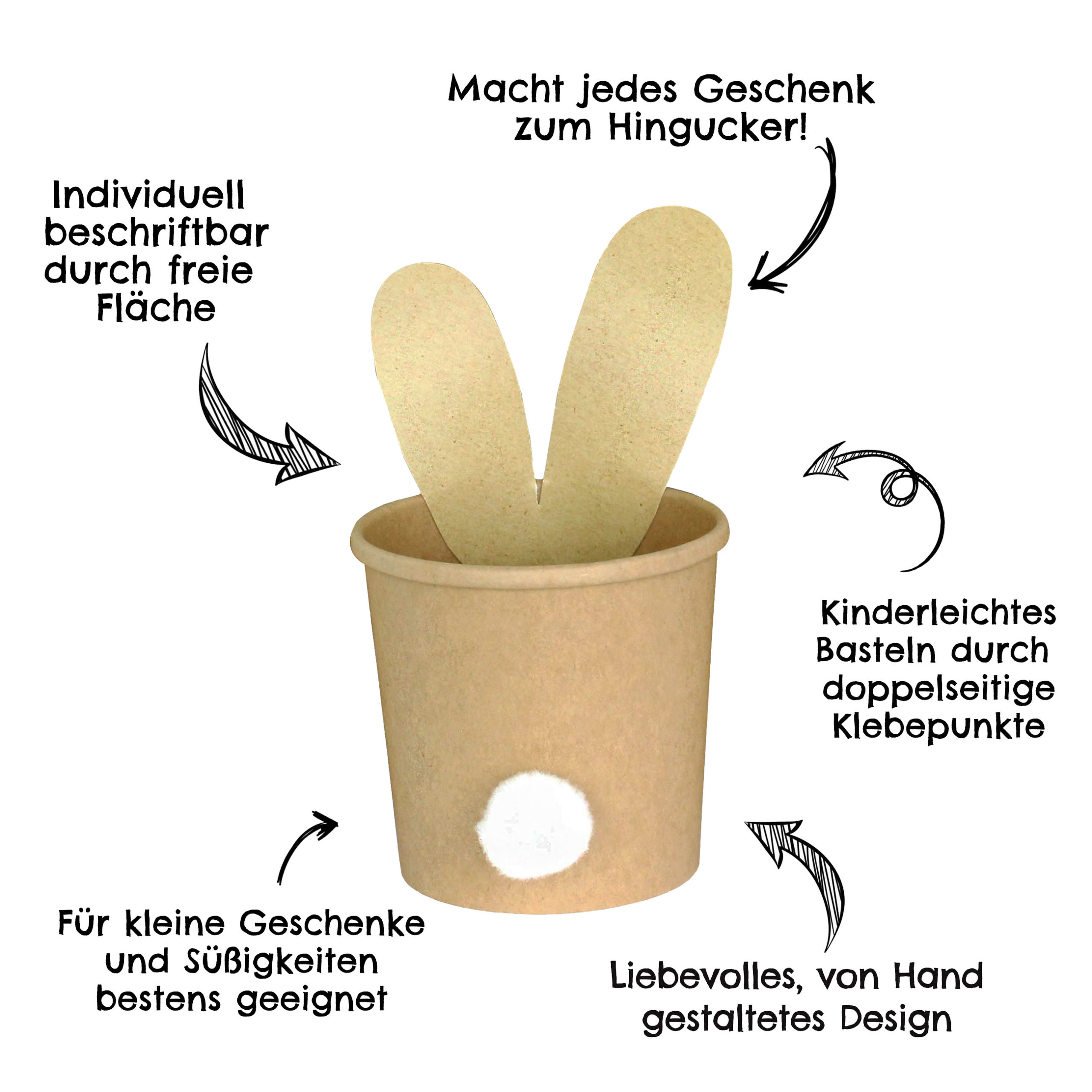 Macht jedes Geschenk zum Hingucker!

Individuell beschriftbar durch freie Fläche

Kinderleichtes Basteln durch doppelseitige Klebepunkte

Für kleine Geschenke und Süßigkeiten bestens geeignet

Liebevolles, von Hand gestaltetes Design